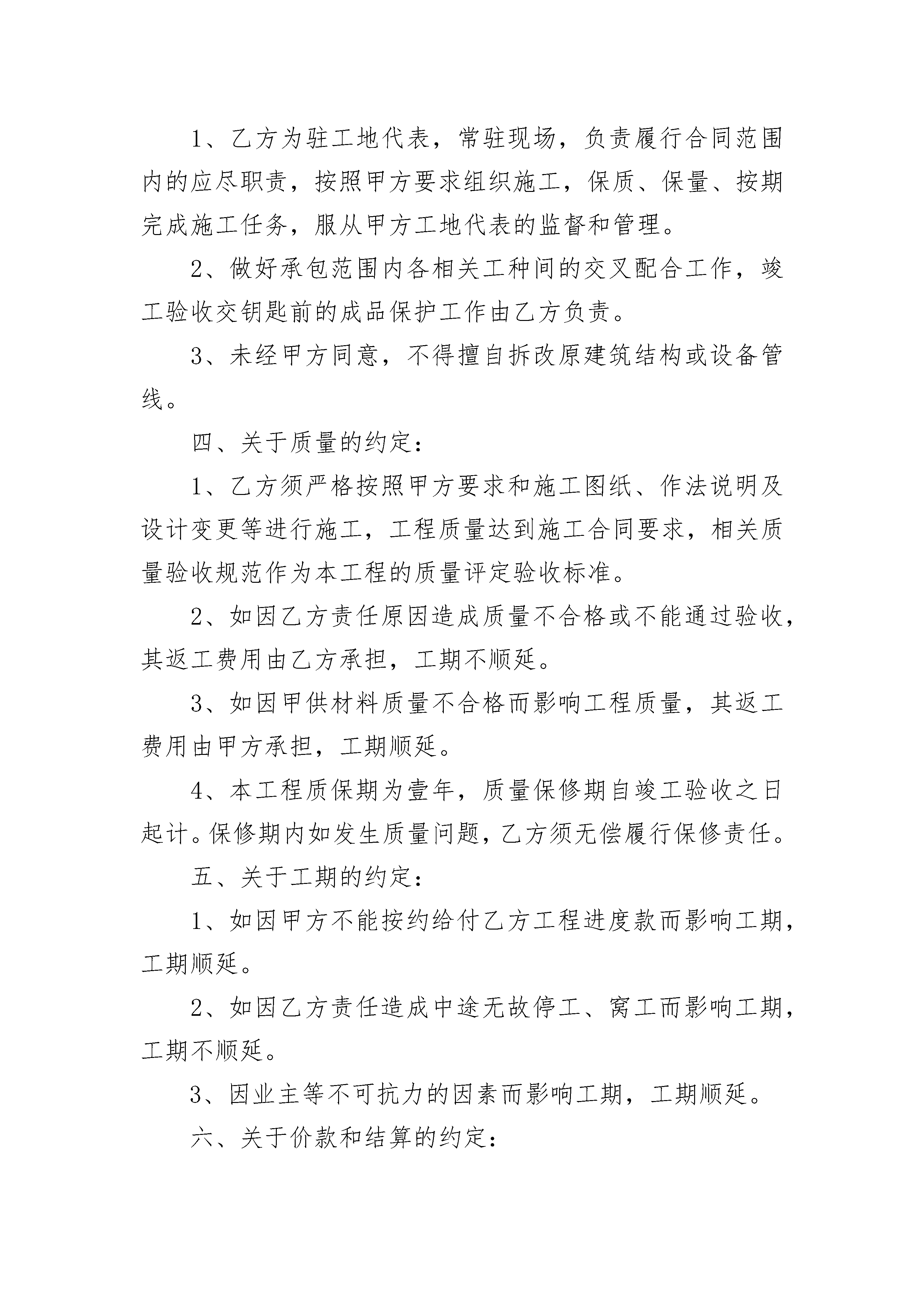 1、乙方为驻工地代表，常驻现场，负责履行合同范围内的应尽职责，按照甲方要求组织施工，保质、保量、按期完成施工任务，服从甲方工地代表的监督和管理。

2、做好承包范围内各相关工种间的交叉配合工作，竣工验收交钥匙前的成品保护工作由乙方负责。

3、未经甲方同意，不得擅自拆改原建筑结构或设备管线。

四、关于质量的约定：

1、乙方须严格按照甲方要求和施工图纸、作法说明及设计变更等进行施工，工程质量达到施工合同要求，相关质量验收规范作为本工程的质量评定验收标准。

2、如因乙方责任原因造成质量不合格或不能通过验收，其返工费用由乙方承担，工期不顺延。

3、如因甲供材料质量不合格而影响工程质量，其返工费用由甲方承担，工期顺延。

4、本工程质保期为壹年，质量保修期自竣工验收之日起计。保修期内如发生质量问题，乙方须无偿履行保修责任。

五、关于工期的约定：

1、如因甲方不能按约给付乙方工程进度款而影响工期，工期顺延。

2、如因乙方责任造成中途无故停工、窝工而影响工期，工期不顺延。

3、因业主等不可抗力的因素而影响工期，工期顺延。

六、关于价款和结算的约定：